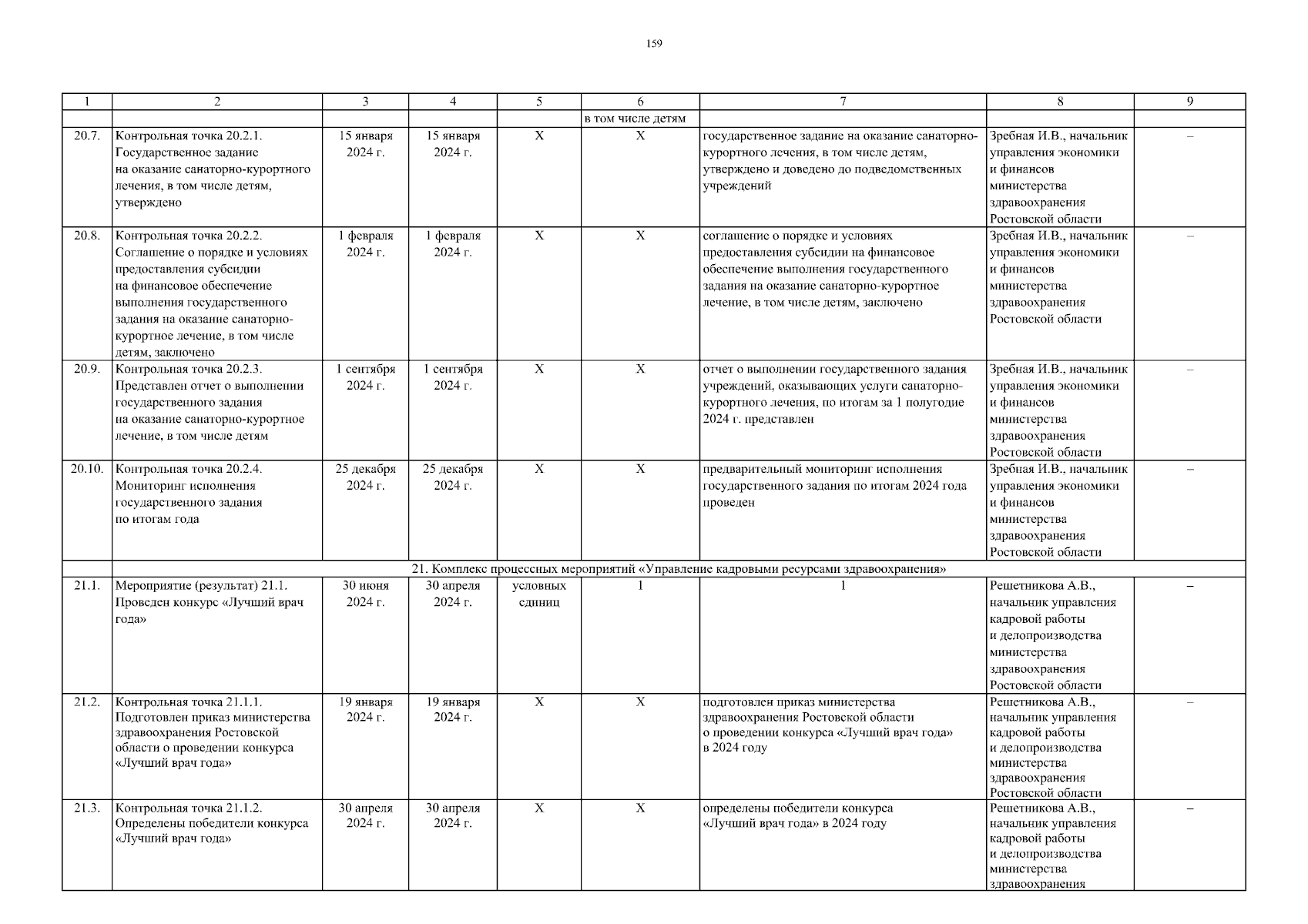 159

| 1 | 2 | 3 | 4 | 5 | 6 | 7 | 8 | 9 |
|---|---|---|---|---|---|---|---|---|
| | | | | | в том числе детям | | | |
| 20.7. | Контрольная точка 20.2.1. Государственное задание на оказание санаторно-курортного лечения, в том числе детям, утверждено | 15 января 2024 г. | 15 января 2024 г. | X | X | государственное задание на оказание санаторно-курортного лечения, в том числе детям, утверждено и доведено до подведомственных учреждений | Зребная И.В., начальник управления экономики и финансов министерства здравоохранения Ростовской области | – |
| 20.8. | Контрольная точка 20.2.2. Соглашение о порядке и условиях предоставления субсидии на финансовое обеспечение выполнения государственного задания на оказание санаторно-курортное лечение, в том числе детям, заключено | 1 февраля 2024 г. | 1 февраля 2024 г. | X | X | соглашение о порядке и условиях предоставления субсидии на финансовое обеспечение выполнения государственного задания на оказание санаторно-курортное лечение, в том числе детям, заключено | Зребная И.В., начальник управления экономики и финансов министерства здравоохранения Ростовской области | – |
| 20.9. | Контрольная точка 20.2.3. Представлен отчет о выполнении государственного задания на оказание санаторно-курортное лечение, в том числе детям | 1 сентября 2024 г. | 1 сентября 2024 г. | X | X | отчет о выполнении государственного задания учреждений, оказывающих услуги санаторно-курортного лечения, по итогам за 1 полугодие 2024 г. представлен | Зребная И.В., начальник управления экономики и финансов министерства здравоохранения Ростовской области | – |
| 20.10. | Контрольная точка 20.2.4. Мониторинг исполнения государственного задания по итогам года | 25 декабря 2024 г. | 25 декабря 2024 г. | X | X | предварительный мониторинг исполнения государственного задания по итогам 2024 года проведен | Зребная И.В., начальник управления экономики и финансов министерства здравоохранения Ростовской области | – |
| | 21. Комплекс процессных мероприятий «Управление кадровыми ресурсами здравоохранения» | | | | | | | |
| 21.1. | Мероприятие (результат) 21.1. Проведен конкурс «Лучший врач года» | 30 июня 2024 г. | 30 апреля 2024 г. | условных единиц | 1 | 1 | Решетникова А.В., начальник управления кадровой работы и делопроизводства министерства здравоохранения Ростовской области | – |
| 21.2. | Контрольная точка 21.1.1. Подготовлен приказ министерства здравоохранения Ростовской области о проведении конкурса «Лучший врач года» | 19 января 2024 г. | 19 января 2024 г. | X | X | подготовлен приказ министерства здравоохранения Ростовской области о проведении конкурса «Лучший врач года» в 2024 году | Решетникова А.В., начальник управления кадровой работы и делопроизводства министерства здравоохранения Ростовской области | – |
| 21.3. | Контрольная точка 21.1.2. Определены победители конкурса «Лучший врач года» | 30 апреля 2024 г. | 30 апреля 2024 г. | X | X | определены победители конкурса «Лучший врач года» в 2024 году | Решетникова А.В., начальник управления кадровой работы и делопроизводства министерства здравоохранения | – |